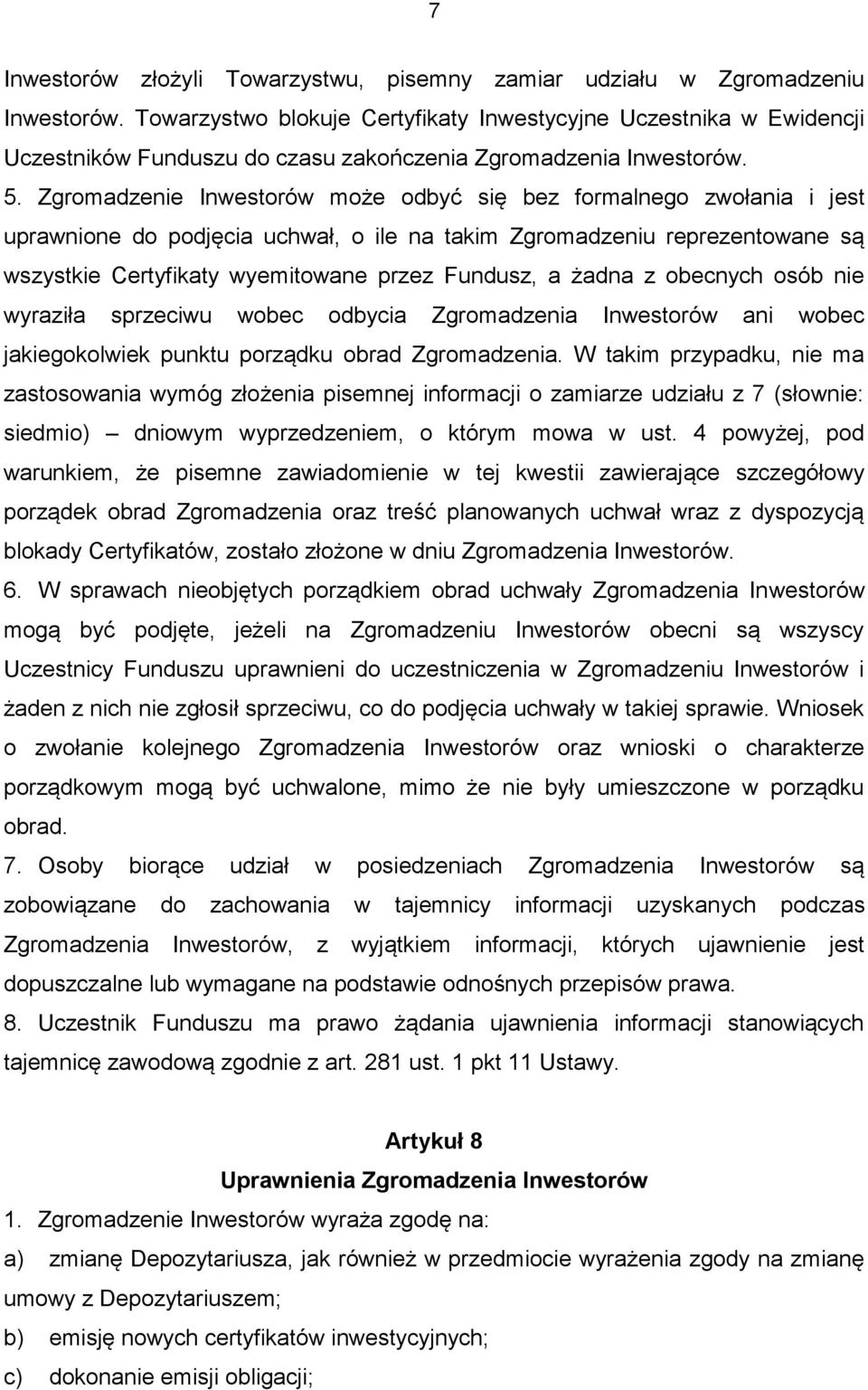 7

Inwestorów złożyli Towarzystwu, pisemny zamiar udziału w Zgromadzeniu Inwestorów. Towarzystwo blokuje Certyfikaty Inwestycyjne Uczestnika w Ewidencji Uczestników Funduszu do czasu zakończenia Zgromadzenia Inwestorów.

5. Zgromadzenie Inwestorów może odbyć się bez formalnego zwołania i jest uprawnione do podjęcia uchwał, o ile na takim Zgromadzeniu reprezentowane są wszystkie Certyfikaty wyemitowane przez Fundusz, a żadna z obecnych osób nie wyraziła sprzeciwu wobec odbycia Zgromadzenia Inwestorów ani wobec jakiegokolwiek punktu porządku obrad Zgromadzenia. W takim przypadku, nie ma zastosowania wymóg złożenia pisemnej informacji o zamiarze udziału z 7 (słownie: siedmio) – dniowym wyprzedzeniem, o którym mowa w ust. 4 powyżej, pod warunkiem, że pisemne zawiadomienie w tej kwestii zawierające szczegółowy porządek obrad Zgromadzenia oraz treść planowanych uchwał wraz z dyspozycją blokady Certyfikatów, zostało złożone w dniu Zgromadzenia Inwestorów.

6. W sprawach nieobjętych porządkiem obrad uchwały Zgromadzenia Inwestorów mogą być podjęte, jeżeli na Zgromadzeniu Inwestorów obecni są wszyscy Uczestnicy Funduszu uprawnieni do uczestniczenia w Zgromadzeniu Inwestorów i żaden z nich nie zgłosił sprzeciwu, co do podjęcia uchwały w takiej sprawie. Wniosek o zwołanie kolejnego Zgromadzenia Inwestorów oraz wnioski o charakterze porządkowym mogą być uchwalone, mimo że nie były umieszczone w porządku obrad.

7. Osoby biorące udział w posiedzeniach Zgromadzenia Inwestorów są zobowiązane do zachowania w tajemnicy informacji uzyskanych podczas Zgromadzenia Inwestorów, z wyjątkiem informacji, których ujawnienie jest dopuszczalne lub wymagane na podstawie odnośnych przepisów prawa.

8. Uczestnik Funduszu ma prawo żądania ujawnienia informacji stanowiących tajemnicę zawodową zgodnie z art. 281 ust. 1 pkt 11 Ustawy.

Artykuł 8

Uprawnienia Zgromadzenia Inwestorów

1. Zgromadzenie Inwestorów wyraża zgodę na:

a) zmianę Depozytariusza, jak również w przedmiocie wyrażenia zgody na zmianę umowy z Depozytariuszem;

b) emisję nowych certyfikatów inwestycyjnych;

c) dokonanie emisji obligacji;